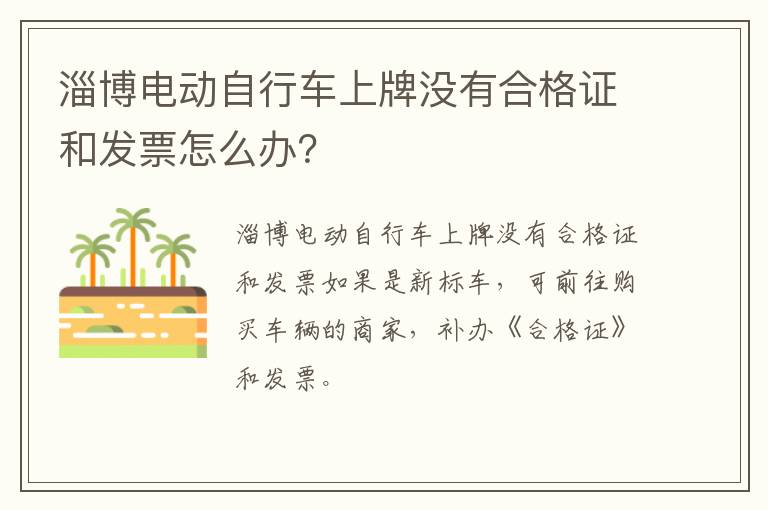 淄博电动自行车上牌没有合格证和发票怎么办?

淄博电动自行车上牌没有合格证和发票如果是新标车，可前往购买车辆的商家，补办《合格证》和发票。